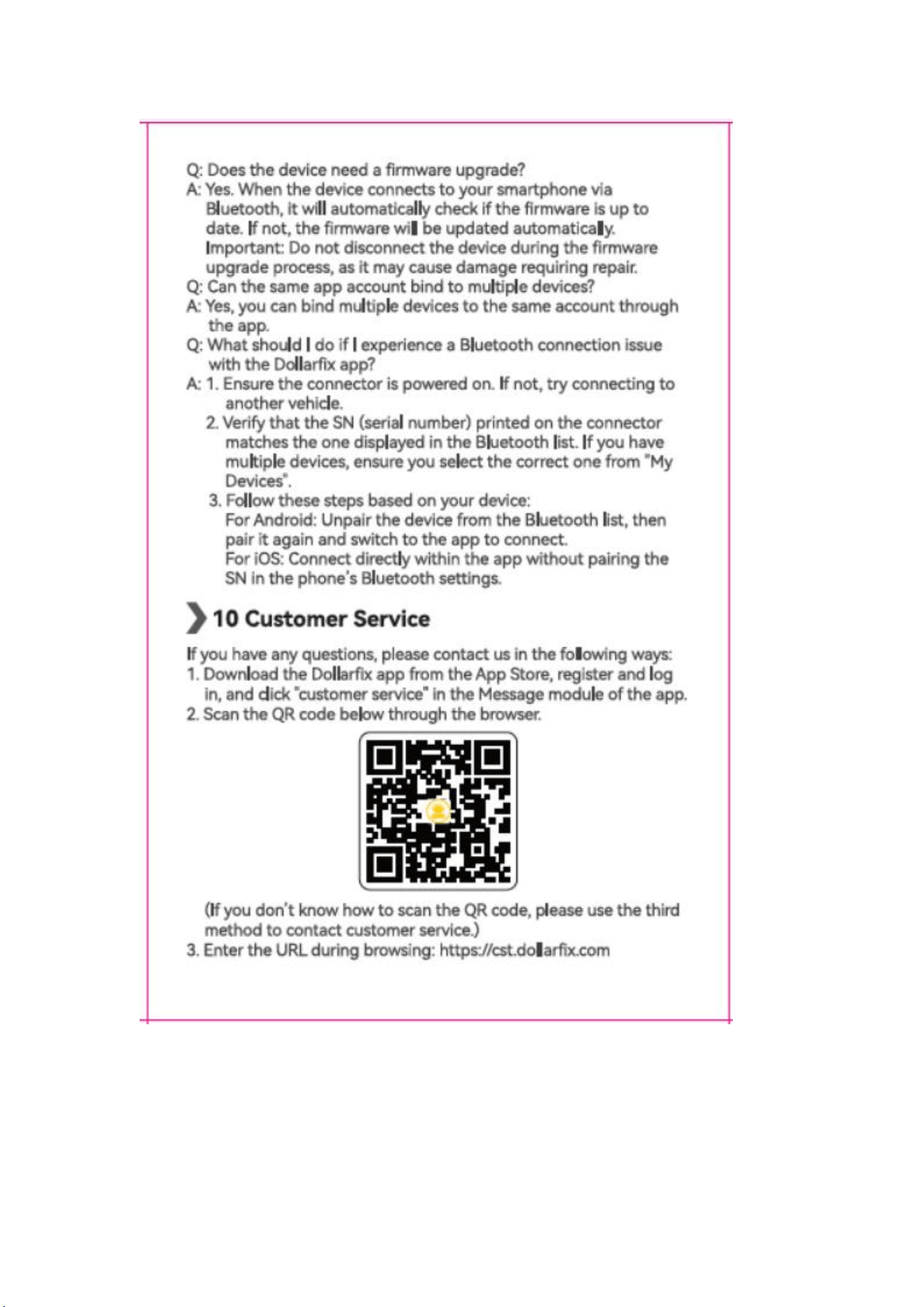 Q: Does the device need a firmware upgrade?
A: Yes. When the device connects to your smartphone via Bluetooth, it will automatically check if the firmware is up to date. If not, the firmware will be updated automatically. Important: Do not disconnect the device during the firmware upgrade process, as it may cause damage requiring repair.
Q: Can the same app account bind to multiple devices?
A: Yes, you can bind multiple devices to the same account through the app.
Q: What should I do if I experience a Bluetooth connection issue with the Dollarfix app?
A: 1. Ensure the connector is powered on. If not, try connecting to another vehicle.
2. Verify that the SN (serial number) printed on the connector matches the one displayed in the Bluetooth list. If you have multiple devices, ensure you select the correct one from "My Devices".
3. Follow these steps based on your device:
For Android: Unpair the device from the Bluetooth list, then pair it again and switch to the app to connect.
For iOS: Connect directly within the app without pairing the SN in the phone's Bluetooth settings.

10 Customer Service

If you have any questions, please contact us in the following ways:
1. Download the Dollarfix app from the App Store, register and log in, and click "customer service" in the Message module of the app.
2. Scan the QR code below through the browser.

(If you don't know how to scan the QR code, please use the third method to contact customer service.)
3. Enter the URL during browsing: https://cst.dollarfix.com